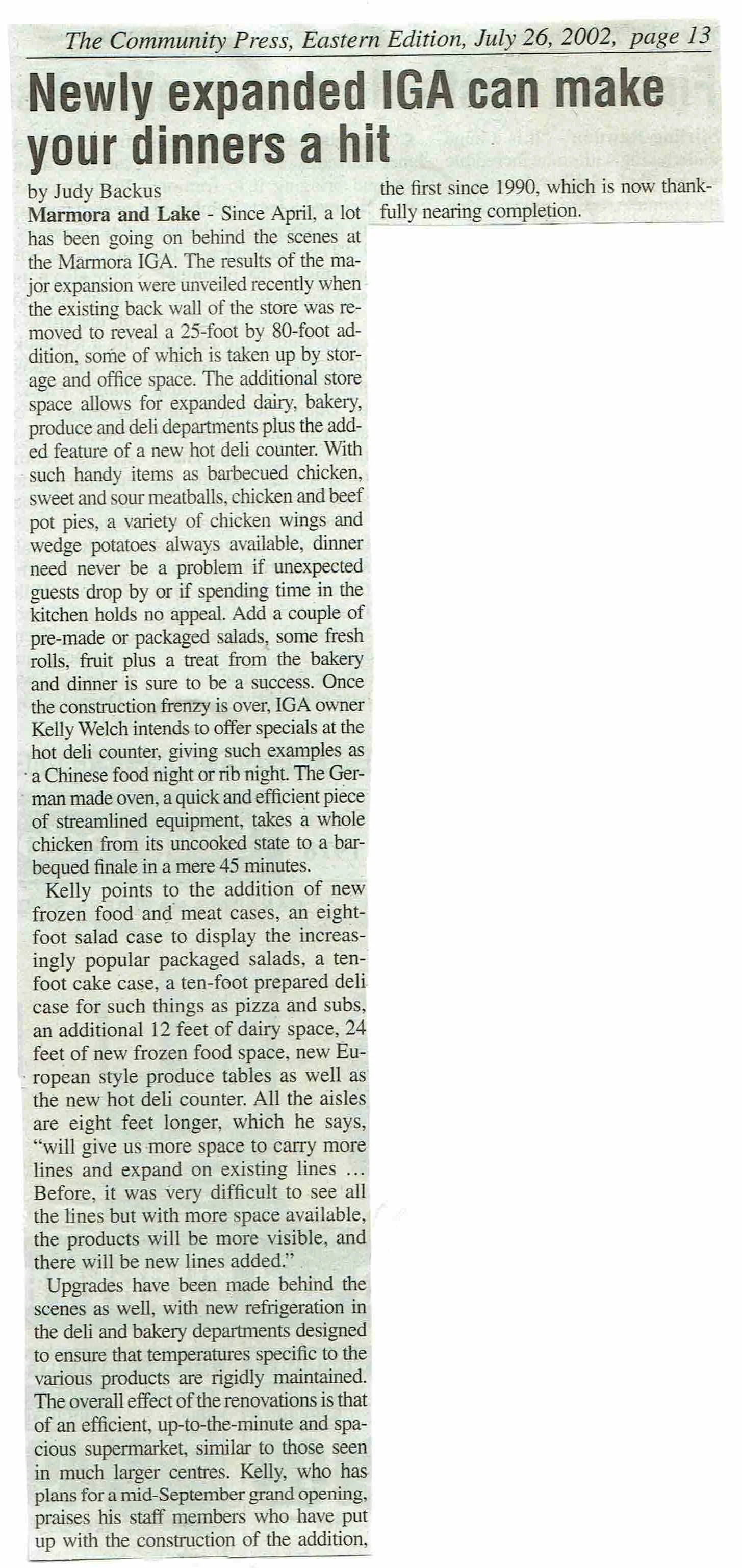 The Community Press, Eastern Edition, July 26, 2002, page 13

Newly expanded IGA can make your dinners a hit

by Judy Backus

Marmora and Lake - Since April, a lot has been going on behind the scenes at the Marmora IGA. The results of the major expansion were unveiled recently when the existing back wall of the store was removed to reveal a 25-foot by 80-foot addition, some of which is taken up by storage and office space. The additional store space allows for expanded dairy, bakery, produce and deli departments plus the added feature of a new hot deli counter. With such handy items as barbecued chicken, sweet and sour meatballs, chicken and beef pot pies, a variety of chicken wings and wedge potatoes always available, dinner need never be a problem if unexpected guests drop by or if spending time in the kitchen holds no appeal. Add a couple of pre-made or packaged salads, some fresh rolls, fruit plus a treat from the bakery and dinner is sure to be a success. Once the construction frenzy is over, IGA owner Kelly Welch intends to offer specials at the hot deli counter, giving such examples as a Chinese food night or rib night. The German made oven, a quick and efficient piece of streamlined equipment, takes a whole chicken from its uncooked state to a barbequed finale in a mere 45 minutes.

Kelly points to the addition of new frozen food and meat cases, an eight-foot salad case to display the increasingly popular packaged salads, a ten-foot cake case, a ten-foot prepared deli case for such things as pizza and subs, an additional 12 feet of dairy space, 24 feet of new frozen food space, new European style produce tables as well as the new hot deli counter. All the aisles are eight feet longer, which he says, "will give us more space to carry more lines and expand on existing lines ... Before, it was very difficult to see all the lines but with more space available, the products will be more visible, and there will be new lines added."

Upgrades have been made behind the scenes as well, with new refrigeration in the deli and bakery departments designed to ensure that temperatures specific to the various products are rigidly maintained. The overall effect of the renovations is that of an efficient, up-to-the-minute and spacious supermarket, similar to those seen in much larger centres. Kelly, who has plans for a mid-September grand opening, praises his staff members who have put up with the construction of the addition, the first since 1990, which is now thankfully nearing completion.